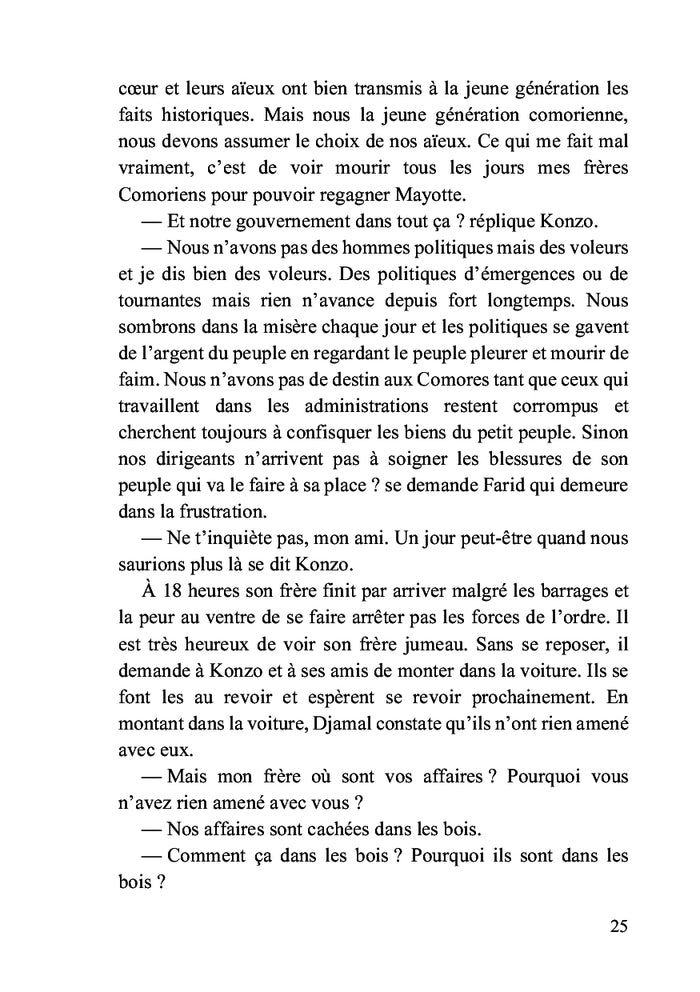 cœur et leurs aïeux ont bien transmis à la jeune génération les faits historiques. Mais nous la jeune génération comorienne, nous devons assumer le choix de nos aïeux. Ce qui me fait mal vraiment, c'est de voir mourir tous les jours mes frères Comoriens pour pouvoir regagner Mayotte.

— Et notre gouvernement dans tout ça ? réplique Konzo.

— Nous n'avons pas des hommes politiques mais des voleurs et je dis bien des voleurs. Des politiques d'émergences ou de tournantes mais rien n'avance depuis fort longtemps. Nous sombrons dans la misère chaque jour et les politiques se gavent de l'argent du peuple en regardant le peuple pleurer et mourir de faim. Nous n'avons pas de destin aux Comores tant que ceux qui travaillent dans les administrations restent corrompus et cherchent toujours à confisquer les biens du petit peuple. Sinon nos dirigeants n'arrivent pas à soigner les blessures de son peuple qui va le faire à sa place ? se demande Farid qui demeure dans la frustration.

— Ne t'inquiète pas, mon ami. Un jour peut-être quand nous saurions plus là se dit Konzo.

À 18 heures son frère finit par arriver malgré les barrages et la peur au ventre de se faire arrêter pas les forces de l'ordre. Il est très heureux de voir son frère jumeau. Sans se reposer, il demande à Konzo et à ses amis de monter dans la voiture. Ils se font les au revoir et espèrent se revoir prochainement. En montant dans la voiture, Djamal constate qu'ils n'ont rien amené avec eux.

— Mais mon frère où sont vos affaires ? Pourquoi vous n'avez rien amené avec vous ?

— Nos affaires sont cachées dans les bois.

— Comment ça dans les bois ? Pourquoi ils sont dans les bois ?

25